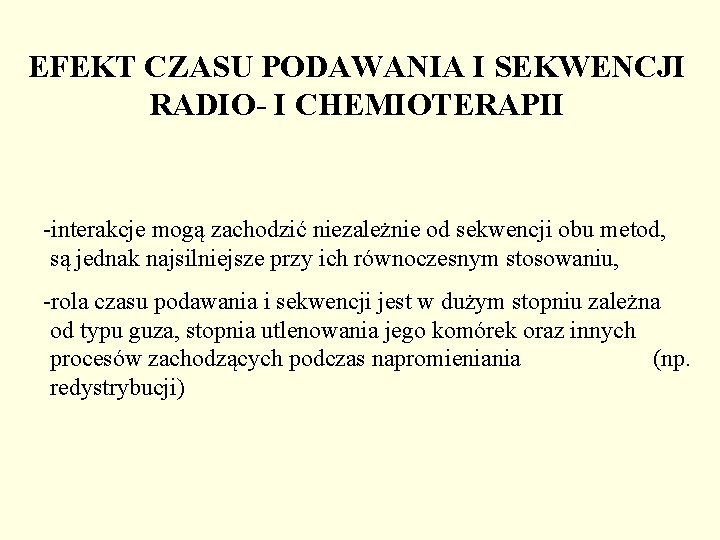 EFEKT CZASU PODAWANIA I SEKWENCJI RADIO- I CHEMIOTERAPII

-interakcje mogą zachodzić niezależnie od sekwencji obu metod, są jednak najsilniejsze przy ich równoczesnym stosowaniu,

-rola czasu podawania i sekwencji jest w dużym stopniu zależna od typu guza, stopnia utlenowania jego komórek oraz innych procesów zachodzących podczas napromieniania (np. redystrybucji)